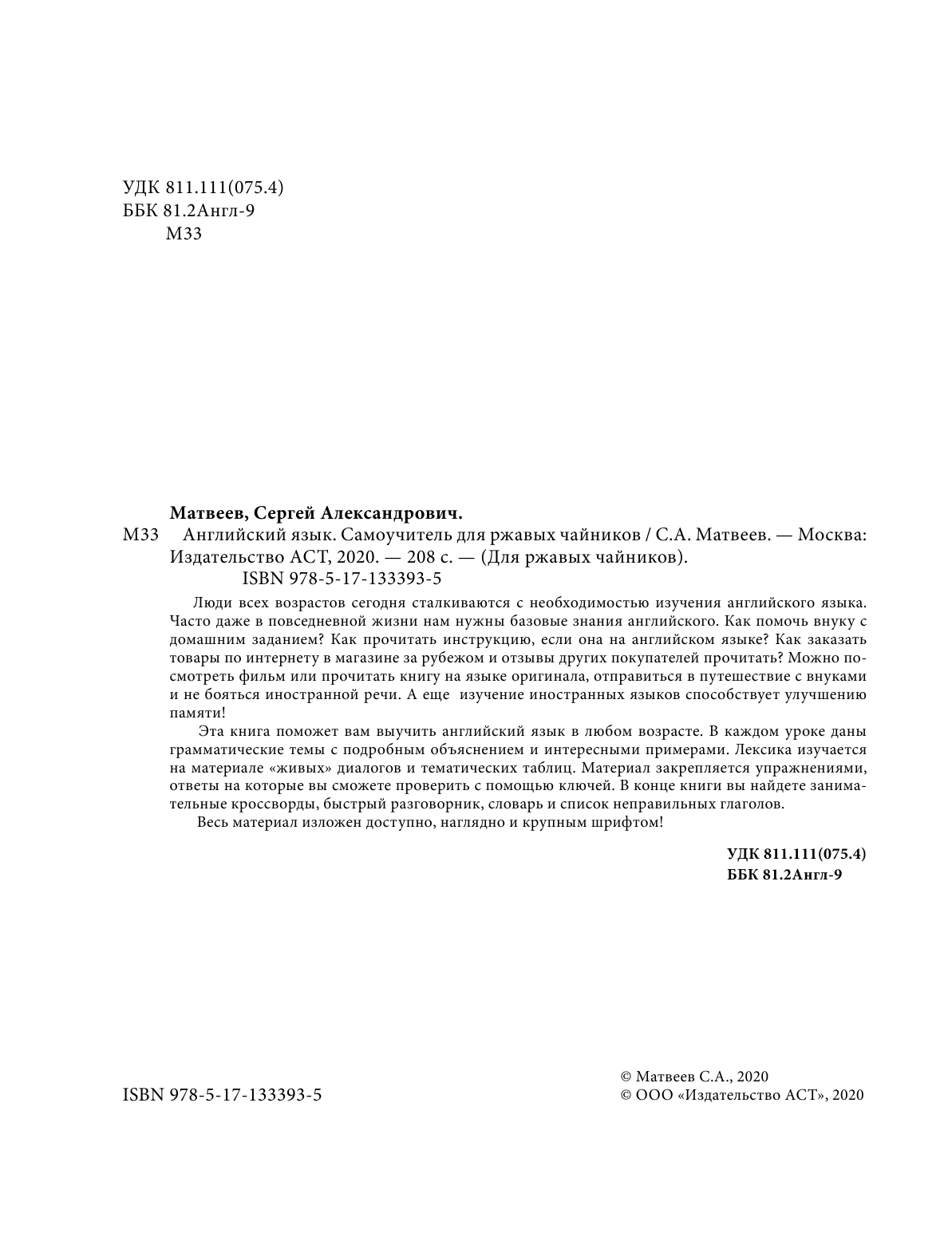 УДК 811.111(075.4)
ББК 81.2Англ-9
М33

Матвеев, Сергей Александрович.
М33 Английский язык. Самоучитель для ржавых чайников / С.А. Матвеев. — Москва: Издательство АСТ, 2020. — 208 с. — (Для ржавых чайников).
ISBN 978-5-17-133393-5

Люди всех возрастов сегодня сталкиваются с необходимостью изучения английского языка. Часто даже в повседневной жизни нам нужны базовые знания английского. Как помочь внуку с домашним заданием? Как прочитать инструкцию, если она на английском языке? Как заказать товары по интернету в магазине за рубежом и отзывы других покупателей прочитать? Можно посмотреть фильм или прочитать книгу на языке оригинала, отправиться в путешествие с внуками и не бояться иностранной речи. А еще изучение иностранных языков способствует улучшению памяти!

Эта книга поможет вам выучить английский язык в любом возрасте. В каждом уроке даны грамматические темы с подробным объяснением и интересными примерами. Лексика изучается на материале «живых» диалогов и тематических таблиц. Материал закрепляется упражнениями, ответы на которые вы сможете проверить с помощью ключей. В конце книги вы найдете занимательные кроссворды, быстрый разговорник, словарь и список неправильных глаголов.

Весь материал изложен доступно, наглядно и крупным шрифтом!

УДК 811.111(075.4)
ББК 81.2Англ-9

ISBN 978-5-17-133393-5

© Матвеев С.А., 2020
© ООО «Издательство АСТ», 2020